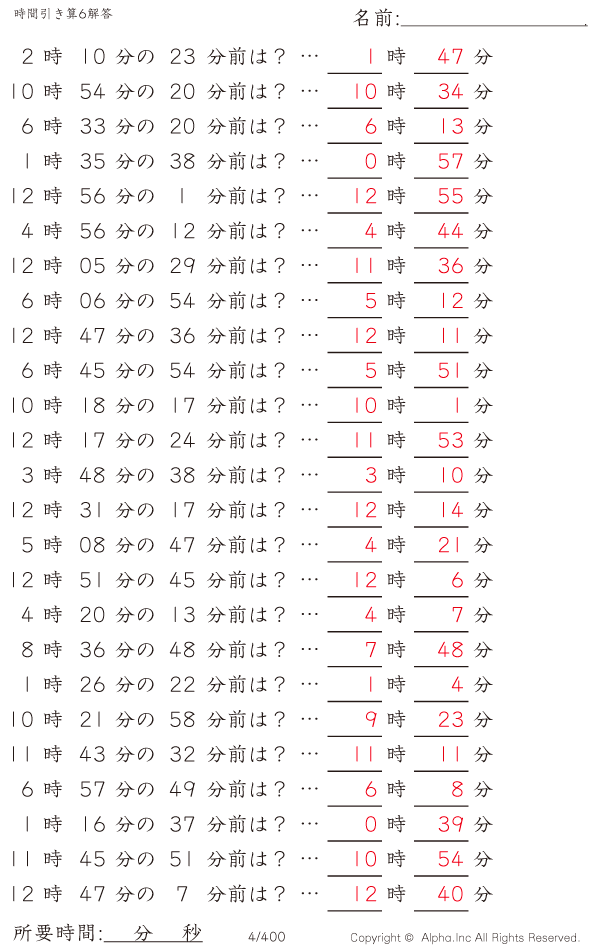 時間引き算6解答

名前:

2 時 10 分の 23 分前は？ … 1 時 47 分
10 時 54 分の 20 分前は？ … 10 時 34 分
6 時 33 分の 20 分前は？ … 6 時 13 分
1 時 35 分の 38 分前は？ … 0 時 57 分
12 時 56 分の 1 分前は？ … 12 時 55 分
4 時 56 分の 12 分前は？ … 4 時 44 分
12 時 05 分の 29 分前は？ … 11 時 36 分
6 時 06 分の 54 分前は？ … 5 時 12 分
12 時 47 分の 36 分前は？ … 12 時 11 分
6 時 45 分の 54 分前は？ … 5 時 51 分
10 時 18 分の 17 分前は？ … 10 時 1 分
12 時 17 分の 24 分前は？ … 11 時 53 分
3 時 48 分の 38 分前は？ … 3 時 10 分
12 時 31 分の 17 分前は？ … 12 時 14 分
5 時 08 分の 47 分前は？ … 4 時 21 分
12 時 51 分の 45 分前は？ … 12 時 6 分
4 時 20 分の 13 分前は？ … 4 時 7 分
8 時 36 分の 48 分前は？ … 7 時 48 分
1 時 26 分の 22 分前は？ … 1 時 4 分
10 時 21 分の 58 分前は？ … 9 時 23 分
11 時 43 分の 32 分前は？ … 11 時 11 分
6 時 57 分の 49 分前は？ … 6 時 8 分
1 時 16 分の 37 分前は？ … 0 時 39 分
11 時 45 分の 51 分前は？ … 10 時 54 分
12 時 47 分の 7 分前は？ … 12 時 40 分

所要時間: 分 秒 4/400 Copyright © Alpha.Inc All Rights Reserved.